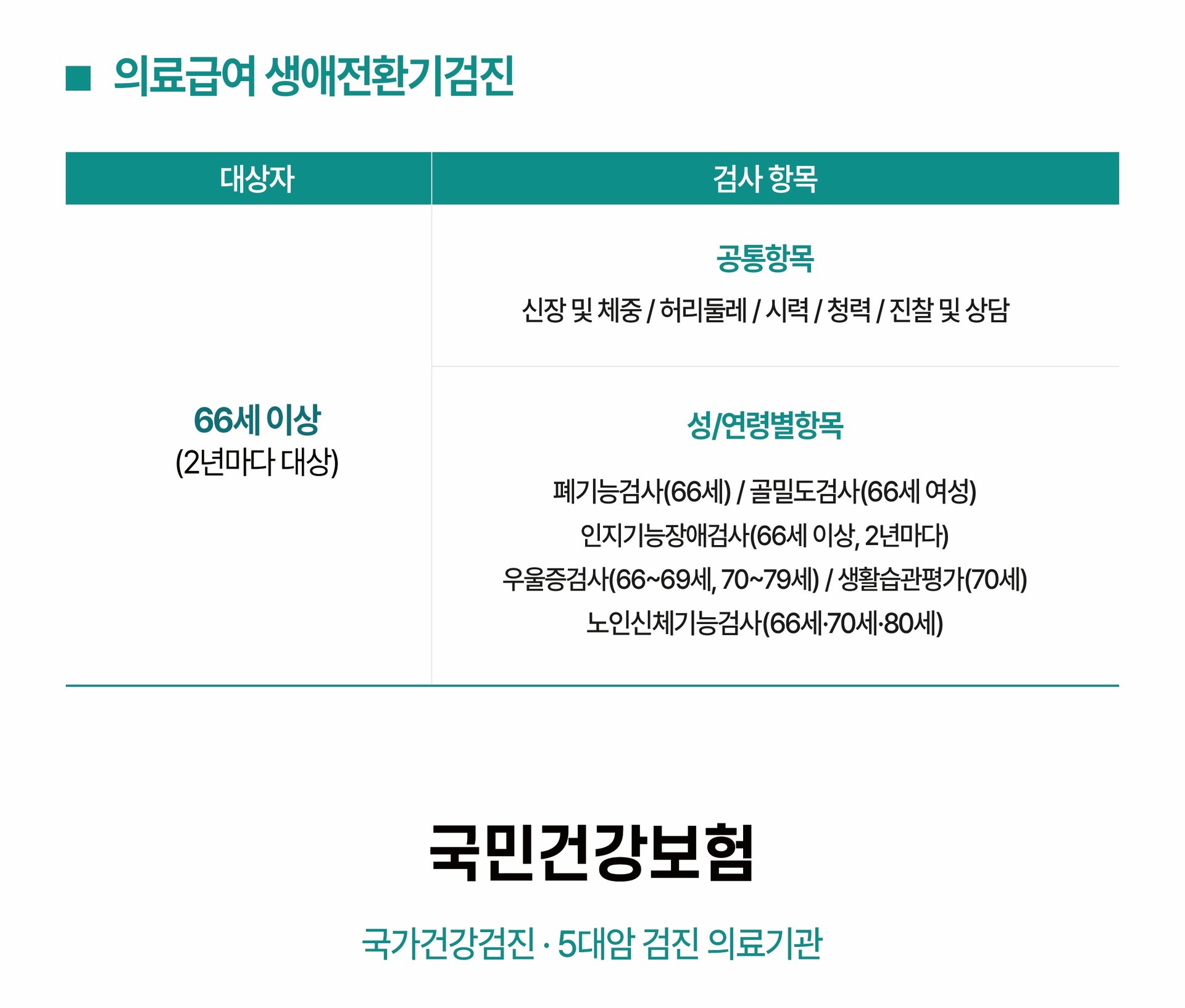 ■ 의료급여 생애전환기검진

| 대상자 | 검사 항목 |
|---|---|
| 66세 이상 (2년마다 대상) | 공통항목 신장 및 체중 / 허리둘레 / 시력 / 청력 / 진찰 및 상담 |
|  | 성/연령별항목 폐기능검사(66세) / 골밀도검사(66세 여성) 인지기능장애검사(66세 이상, 2년마다) 우울증검사(66~69세, 70~79세) / 생활습관평가(70세) 노인신체기능검사(66세·70세·80세) |

국민건강보험

국가건강검진 · 5대암 검진 의료기관